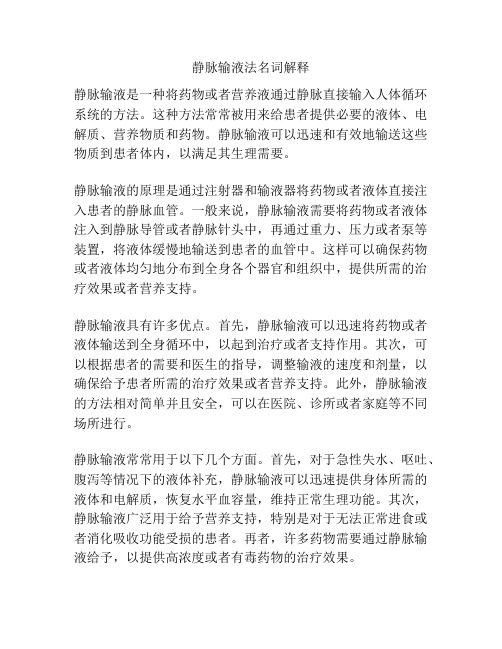 静脉输液法名词解释

静脉输液是一种将药物或者营养液通过静脉直接输入人体循环系统的方法。这种方法常常被用来给患者提供必要的液体、电解质、营养物质和药物。静脉输液可以迅速和有效地输送这些物质到患者体内，以满足其生理需要。

静脉输液的原理是通过注射器和输液器将药物或者液体直接注入患者的静脉血管。一般来说，静脉输液需要将药物或者液体注入到静脉导管或者静脉针头中，再通过重力、压力或者泵等装置，将液体缓慢地输送到患者的血管中。这样可以确保药物或者液体均匀地分布到全身各个器官和组织中，提供所需的治疗效果或者营养支持。

静脉输液具有许多优点。首先，静脉输液可以迅速将药物或者液体输送到全身循环中，以起到治疗或者支持作用。其次，可以根据患者的需要和医生的指导，调整输液的速度和剂量，以确保给予患者所需的治疗效果或者营养支持。此外，静脉输液的方法相对简单并且安全，可以在医院、诊所或者家庭等不同场所进行。

静脉输液常常用于以下几个方面。首先，对于急性失水、呕吐、腹泻等情况下的液体补充，静脉输液可以迅速提供身体所需的液体和电解质，恢复水平血容量，维持正常生理功能。其次，静脉输液广泛用于给予营养支持，特别是对于无法正常进食或者消化吸收功能受损的患者。再者，许多药物需要通过静脉输液给予，以提供高浓度或者有毒药物的治疗效果。